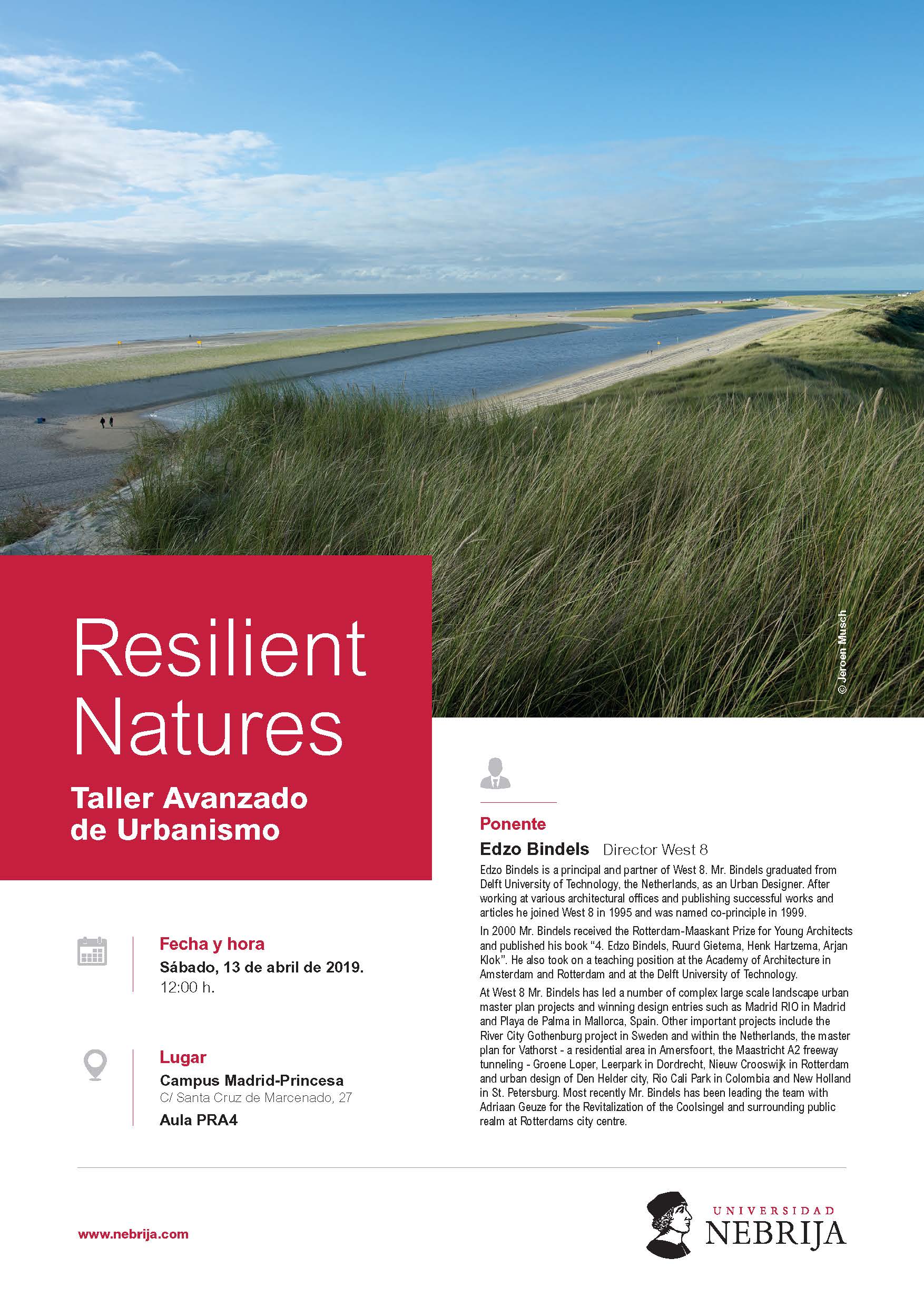 © Jeroen Musch

Resilient Natures

Taller Avanzado de Urbanismo

Fecha y hora
Sábado, 13 de abril de 2019.
12:00 h.

Lugar
Campus Madrid-Princesa
C/ Santa Cruz de Marcenado, 27
Aula PRA4

Ponente
Edzo Bindels Director West 8

Edzo Bindels is a principal and partner of West 8. Mr. Bindels graduated from Delft University of Technology, the Netherlands, as an Urban Designer. After working at various architectural offices and publishing successful works and articles he joined West 8 in 1995 and was named co-principle in 1999.

In 2000 Mr. Bindels received the Rotterdam-Maaskant Prize for Young Architects and published his book "4. Edzo Bindels, Ruurd Gietema, Henk Hartzema, Arjan Klok". He also took on a teaching position at the Academy of Architecture in Amsterdam and Rotterdam and at the Delft University of Technology.

At West 8 Mr. Bindels has led a number of complex large scale landscape urban master plan projects and winning design entries such as Madrid RIO in Madrid and Playa de Palma in Mallorca, Spain. Other important projects include the River City Gothenburg project in Sweden and within the Netherlands, the master plan for Vathorst - a residential area in Amersfoort, the Maastricht A2 freeway tunneling - Groene Loper, Leerpark in Dordrecht, Nieuw Crooswijk in Rotterdam and urban design of Den Helder city, Rio Cali Park in Colombia and New Holland in St. Petersburg. Most recently Mr. Bindels has been leading the team with Adriaan Geuze for the Revitalization of the Coolsingel and surrounding public realm at Rotterdams city centre.

www.nebrija.com

UNIVERSIDAD
NEBRIJA